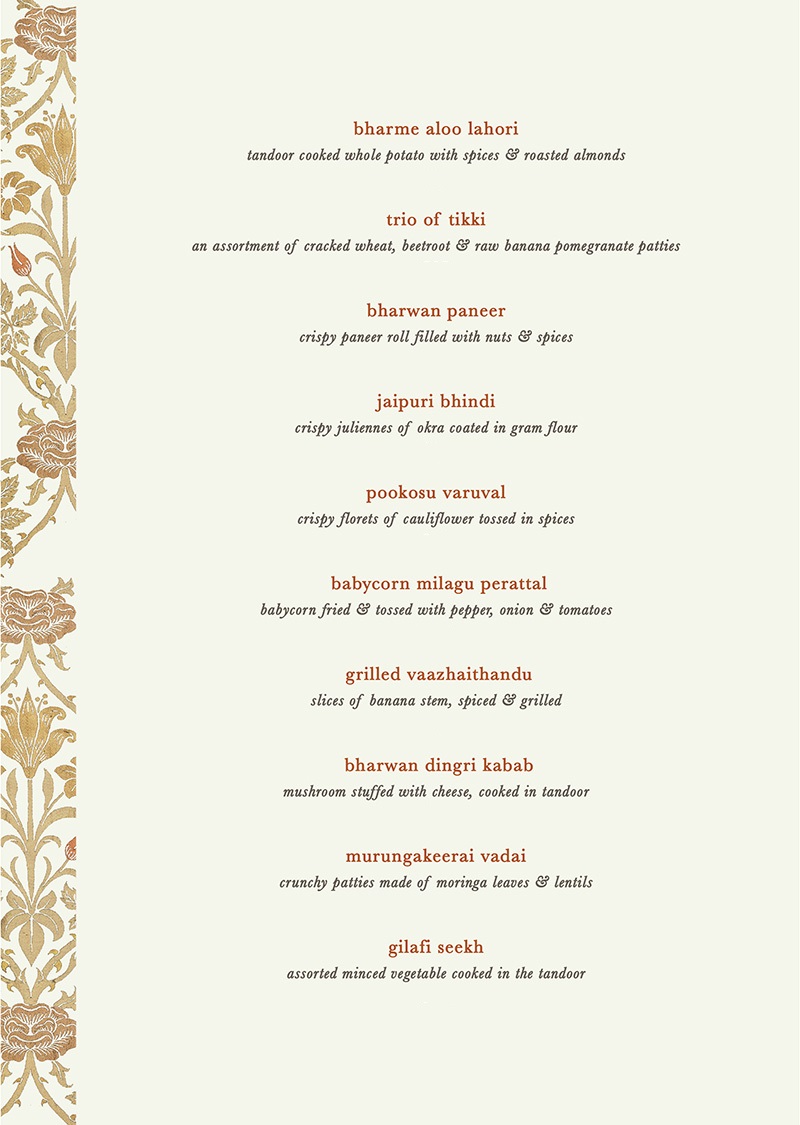 bharme aloo lahori
tandoor cooked whole potato with spices & roasted almonds

trio of tikki
an assortment of cracked wheat, beetroot & raw banana pomegranate patties

bharwan paneer
crispy paneer roll filled with nuts & spices

jaipuri bhindi
crispy juliennes of okra coated in gram flour

pookosu varuval
crispy florets of cauliflower tossed in spices

babycorn milagu perattal
babycorn fried & tossed with pepper, onion & tomatoes

grilled vaazhaithandu
slices of banana stem, spiced & grilled

bharwan dingri kabab
mushroom stuffed with cheese, cooked in tandoor

murungakeerai vadai
crunchy patties made of moringa leaves & lentils

gilafi seekh
assorted minced vegetable cooked in the tandoor